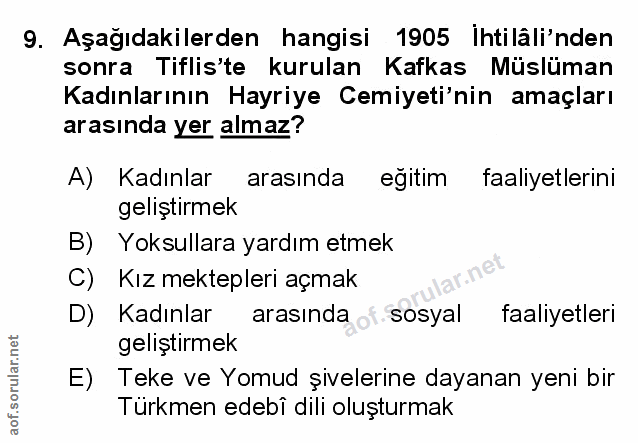 9. Aşağıdakilerden hangisi 1905 İhtilâli'nden sonra Tiflis'te kurulan Kafkas Müslüman Kadınlarının Hayriye Cemiyeti'nin amaçları arasında yer almaz?

A) Kadınlar arasında eğitim faaliyetlerini geliştirmek
B) Yoksullara yardım etmek
C) Kız mektepleri açmak
D) Kadınlar arasında sosyal faaliyetleri geliştirmek
E) Teke ve Yomud şivelerine dayanan yeni bir Türkmen edebî dili oluşturmak

aof.sorular.net